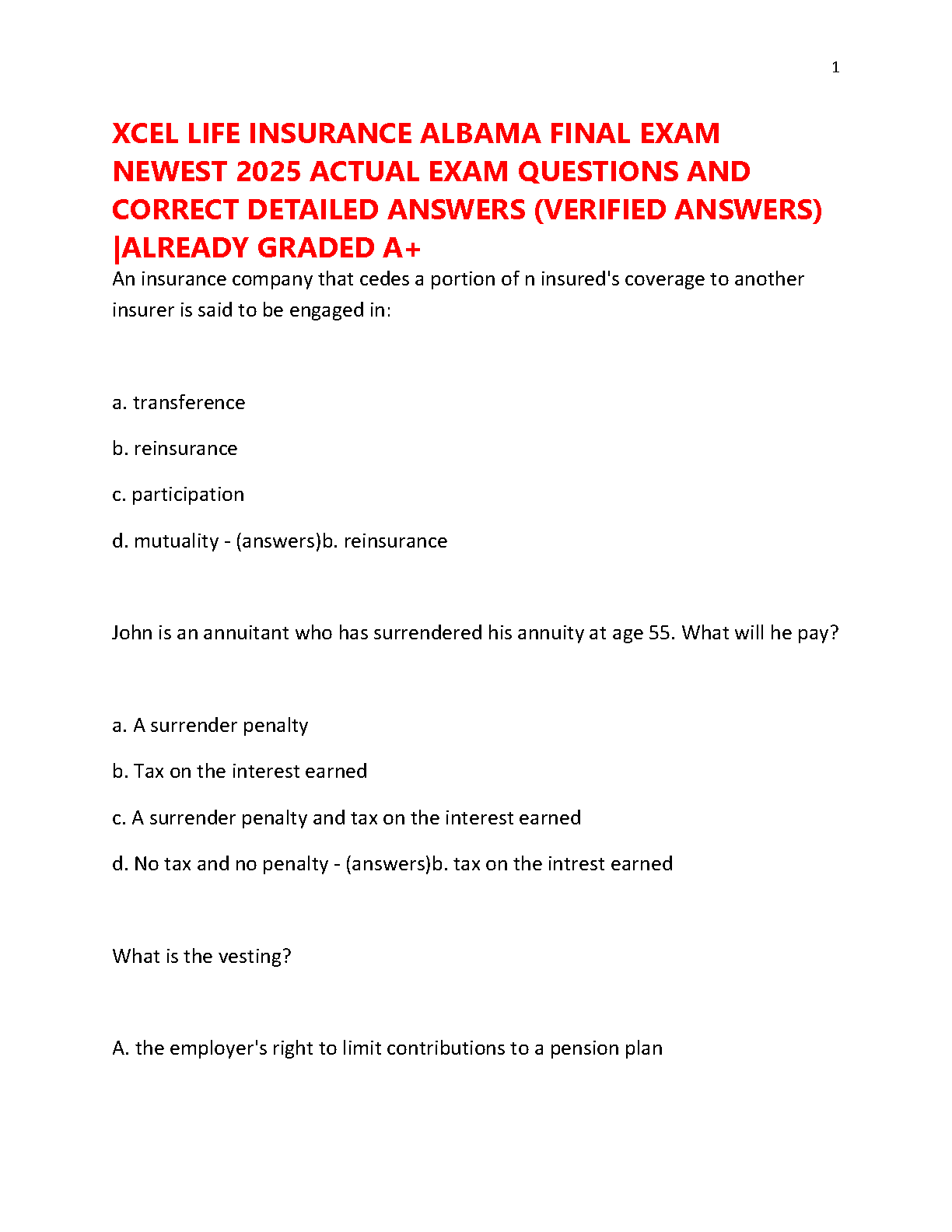 1

XCEL LIFE INSURANCE ALBAMA FINAL EXAM NEWEST 2025 ACTUAL EXAM QUESTIONS AND CORRECT DETAILED ANSWERS (VERIFIED ANSWERS) |ALREADY GRADED A+

An insurance company that cedes a portion of n insured's coverage to another insurer is said to be engaged in:

a. transference

b. reinsurance

c. participation

d. mutuality - (answers)b. reinsurance

John is an annuitant who has surrendered his annuity at age 55. What will he pay?

a. A surrender penalty

b. Tax on the interest earned

c. A surrender penalty and tax on the interest earned

d. No tax and no penalty - (answers)b. tax on the intrest earned

What is the vesting?

A. the employer's right to limit contributions to a pension plan